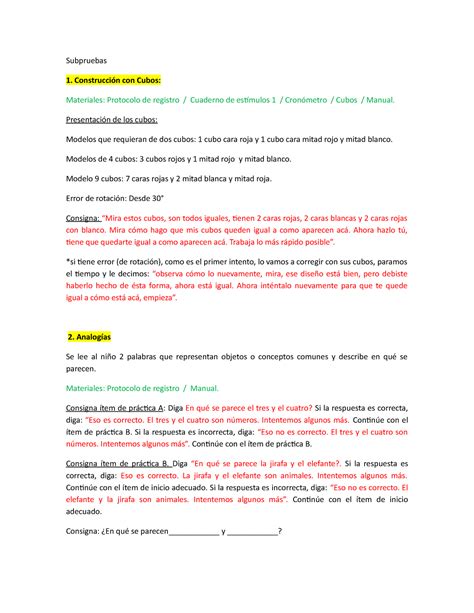 Subpruebas

1. Construcción con Cubos:

Materiales: Protocolo de registro / Cuaderno de estímulos 1 / Cronómetro / Cubos / Manual.

Presentación de los cubos:

Modelos que requieran de dos cubos: 1 cubo cara roja y 1 cubo cara mitad rojo y mitad blanco.

Modelos de 4 cubos: 3 cubos rojos y 1 mitad rojo y mitad blanco.

Modelo 9 cubos: 7 caras rojas y 2 mitad blanca y mitad roja.

Error de rotación: Desde 30°

Consigna: "Mira estos cubos, son todos iguales, tienen 2 caras rojas, 2 caras blancas y 2 caras rojas con blanco. Mira cómo hago que mis cubos queden igual a como aparecen acá. Ahora hazlo tú, tiene que quedarte igual a como aparecen acá. Trabaja lo más rápido posible".

*si tiene error (de rotación), como es el primer intento, lo vamos a corregir con sus cubos, paramos el tiempo y le decimos: "observa cómo lo nuevamente, mira, ese diseño está bien, pero debiste haberlo hecho de ésta forma, ahora está igual. Ahora inténtalo nuevamente para que te quede igual a cómo está acá, empieza".

2. Analogías

Se lee al niño 2 palabras que representan objetos o conceptos comunes y describe en qué se parecen.

Materiales: Protocolo de registro / Manual.

Consigna ítem de práctica A: Diga En qué se parece el tres y el cuatro? Si la respuesta es correcta, diga: "Eso es correcto. El tres y el cuatro son números. Intentemos algunos más. Continúe con el ítem de práctica B. Si la respuesta es incorrecta, diga: "Eso no es correcto. El tres y el cuatro son números. Intentemos algunos más". Continúe con el ítem de práctica B.

Consigna ítem de práctica B. Diga "En qué se parece la jirafa y el elefante?. Si la respuesta es correcta, diga: Eso es correcto. La jirafa y el elefante son animales. Intentemos algunos más. Continúe con el ítem de inicio adecuado. Si la respuesta es incorrecta, diga: "Eso no es correcto. El elefante y la jirafa son animales. Intentemos algunos más". Continúe con el ítem de inicio adecuado.

Consigna: ¿En qué se parecen____________ y ____________?